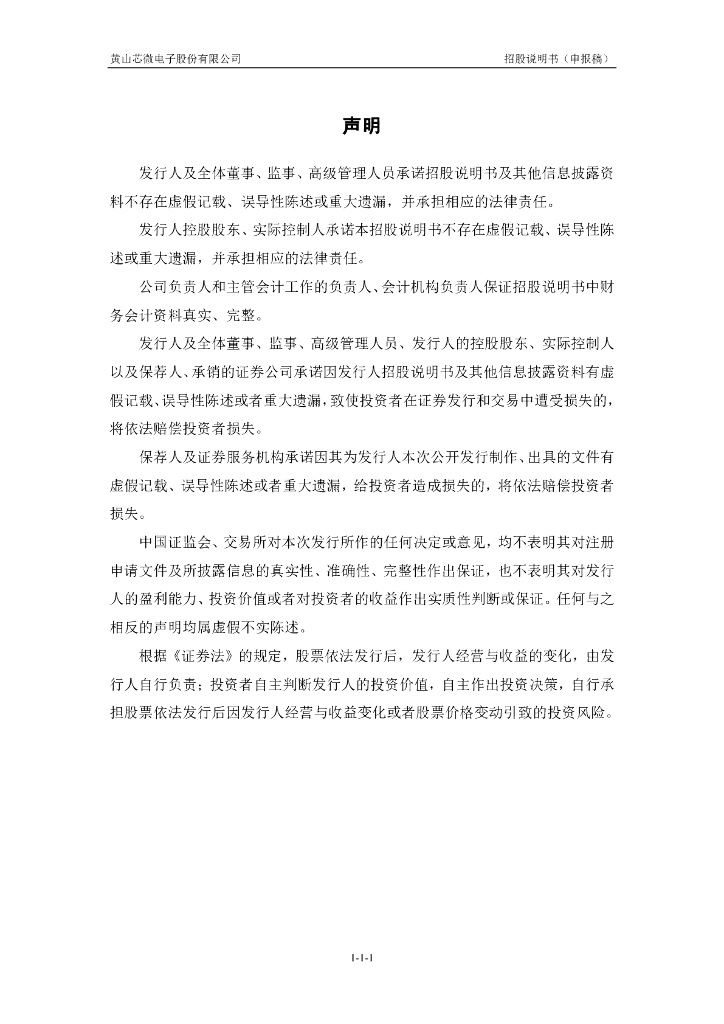 黄山芯微电子股份有限公司 招股说明书（申报稿）

声明

发行人及全体董事、监事、高级管理人员承诺招股说明书及其他信息披露资料不存在虚假记载、误导性陈述或重大遗漏，并承担相应的法律责任。

发行人控股股东、实际控制人承诺本招股说明书不存在虚假记载、误导性陈述或重大遗漏，并承担相应的法律责任。

公司负责人和主管会计工作的负责人、会计机构负责人保证招股说明书中财务会计资料真实、完整。

发行人及全体董事、监事、高级管理人员、发行人的控股股东、实际控制人以及保荐人、承销的证券公司承诺因发行人招股说明书及其他信息披露资料有虚假记载、误导性陈述或者重大遗漏，致使投资者在证券发行和交易中遭受损失的，将依法赔偿投资者损失。

保荐人及证券服务机构承诺因其为发行人本次公开发行制作、出具的文件有虚假记载、误导性陈述或者重大遗漏，给投资者造成损失的，将依法赔偿投资者损失。

中国证监会、交易所对本次发行所作的任何决定或意见，均不表明其对注册申请文件及所披露信息的真实性、准确性、完整性作出保证，也不表明其对发行人的盈利能力、投资价值或者对投资者的收益作出实质性判断或保证。任何与之相反的声明均属虚假不实陈述。

根据《证券法》的规定，股票依法发行后，发行人经营与收益的变化，由发行人自行负责；投资者自主判断发行人的投资价值，自主作出投资决策，自行承担股票依法发行后因发行人经营与收益变化或者股票价格变动引致的投资风险。

1-1-1